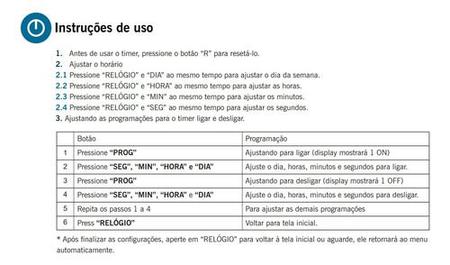 Instruções de uso

1. Antes de usar o timer, pressione o botão "R" para resetá-lo.
2. Ajustar o horário
2.1 Pressione "RELÓGIO" e "DIA" ao mesmo tempo para ajustar o dia da semana.
2.2 Pressione "RELÓGIO" e "HORA" ao mesmo tempo para ajustar as horas.
2.3 Pressione "RELÓGIO" e "MIN" ao mesmo tempo para ajustar os minutos.
2.4 Pressione "RELÓGIO" e "SEG" ao mesmo tempo para ajustar os segundos.
3. Ajustando as programações para o timer ligar e desligar.

| | Botão | Programação |
|---|---|---|
| 1 | Pressione "PROG" | Ajustando para ligar (display mostrará 1 ON) |
| 2 | Pressione "SEG", "MIN", "HORA" e "DIA" | Ajuste o dia, horas, minutos e segundos para ligar. |
| 3 | Pressione "PROG" | Ajustando para desligar (display mostrará 1 OFF) |
| 4 | Pressione "SEG", "MIN", "HORA" e "DIA" | Ajuste o dia, horas, minutos e segundos para desligar. |
| 5 | Repita os passos 1 a 4 | Para ajustar as demais programações |
| 6 | Press "RELÓGIO" | Voltar para tela inicial. |

* Após finalizar as configurações, aperte em "RELÓGIO" para voltar à tela inicial ou aguarde, ele retornará ao menu automaticamente.